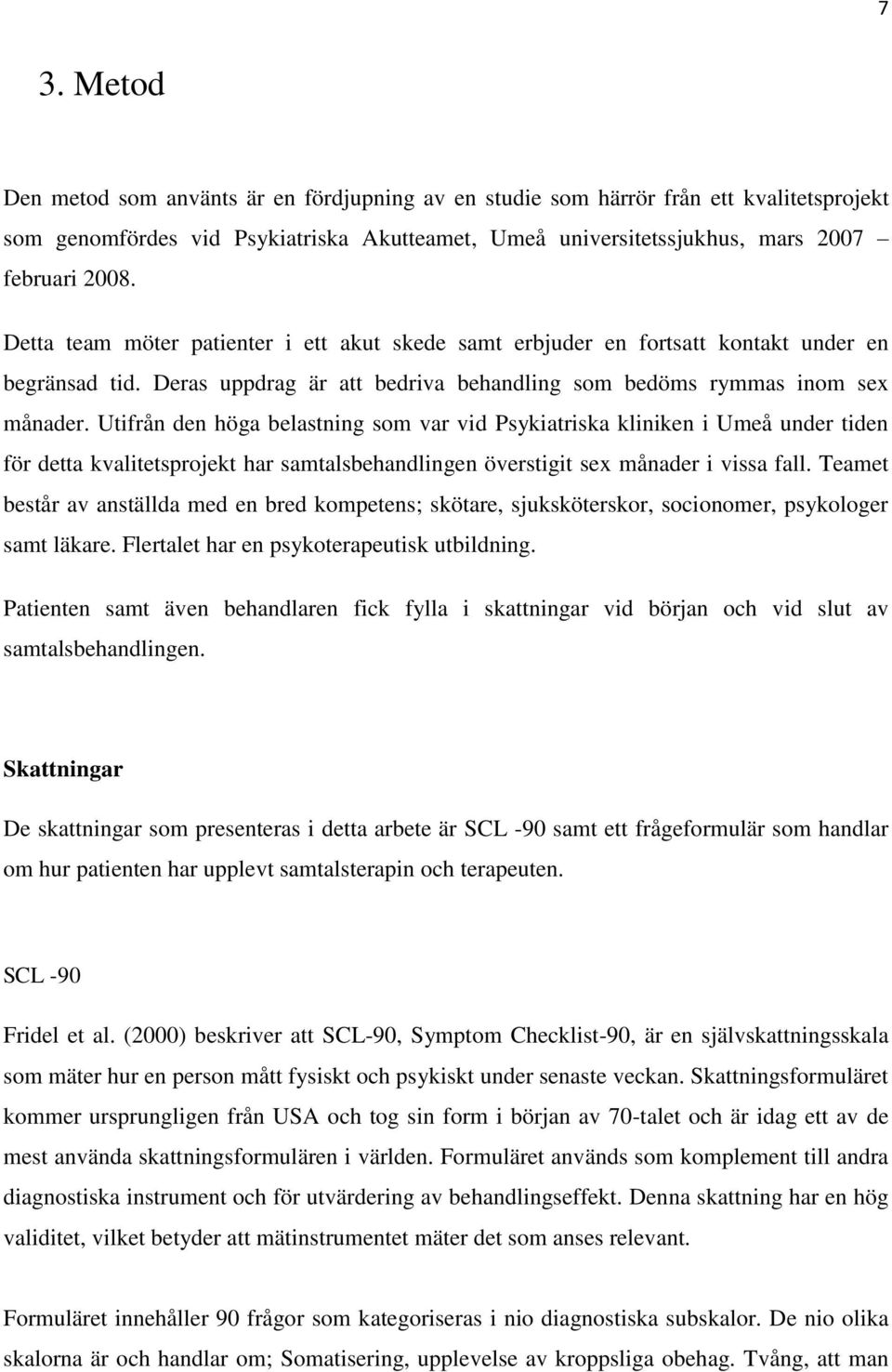 7

3. Metod

Den metod som använts är en fördjupning av en studie som härrör från ett kvalitetsprojekt som genomfördes vid Psykiatriska Akutteamet, Umeå universitetssjukhus, mars 2007 – februari 2008.

Detta team möter patienter i ett akut skede samt erbjuder en fortsatt kontakt under en begränsad tid. Deras uppdrag är att bedriva behandling som bedöms rymmas inom sex månader. Utifrån den höga belastning som var vid Psykiatriska kliniken i Umeå under tiden för detta kvalitetsprojekt har samtalsbehandlingen överstigit sex månader i vissa fall. Teamet består av anställda med en bred kompetens; skötare, sjuksköterskor, socionomer, psykologer samt läkare. Flertalet har en psykoterapeutisk utbildning.

Patienten samt även behandlaren fick fylla i skattningar vid början och vid slut av samtalsbehandlingen.

Skattningar

De skattningar som presenteras i detta arbete är SCL -90 samt ett frågeformulär som handlar om hur patienten har upplevt samtalsterapin och terapeuten.

SCL -90

Fridel et al. (2000) beskriver att SCL-90, Symptom Checklist-90, är en självskattningsskala som mäter hur en person mått fysiskt och psykiskt under senaste veckan. Skattningsformuläret kommer ursprungligen från USA och tog sin form i början av 70-talet och är idag ett av de mest använda skattningsformulären i världen. Formuläret används som komplement till andra diagnostiska instrument och för utvärdering av behandlingseffekt. Denna skattning har en hög validitet, vilket betyder att mätinstrumentet mäter det som anses relevant.

Formuläret innehåller 90 frågor som kategoriseras i nio diagnostiska subskalor. De nio olika skalorna är och handlar om; Somatisering, upplevelse av kroppsliga obehag. Tvång, att man